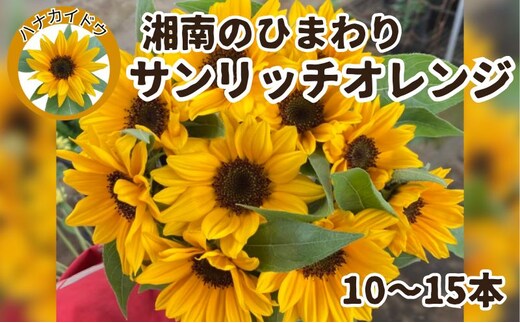 ハナカイドウ

湘南のひまわり
サンリッチオレンジ

10～15本